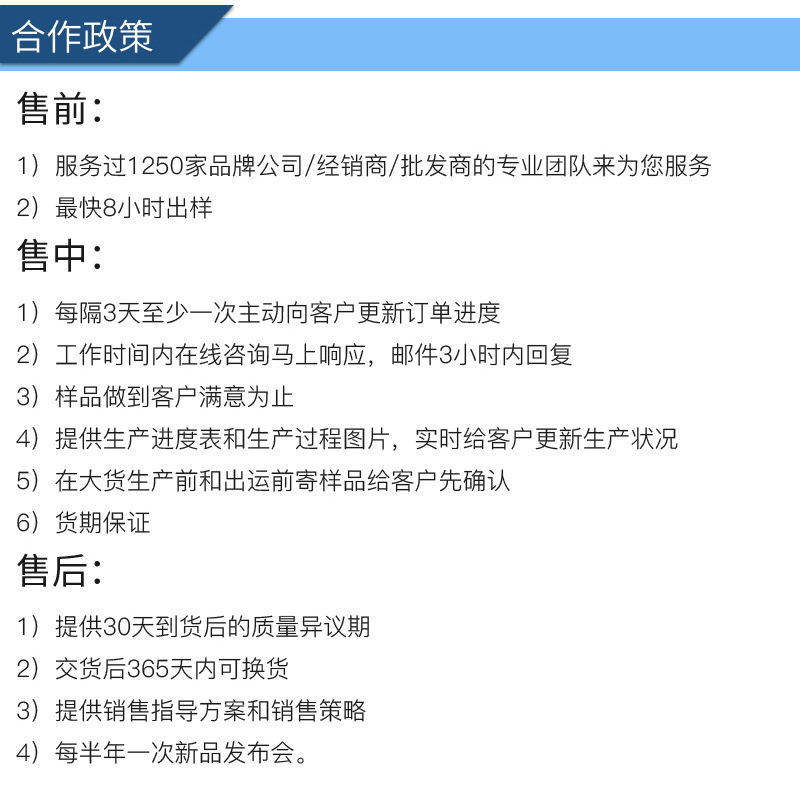 合作政策

售前:

1）服务过1250家品牌公司/经销商/批发商的专业团队来为您服务

2）最快8小时出样

售中:

1）每隔3天至少一次主动向客户更新订单进度

2）工作时间内在线咨询马上响应，邮件3小时内回复

3）样品做到客户满意为止

4）提供生产进度表和生产过程图片，实时给客户更新生产状况

5）在大货生产前和出运前寄样品给客户先确认

6）货期保证

售后:

1）提供30天到货后的质量异议期

2）交货后365天内可换货

3）提供销售指导方案和销售策略

4）每半年一次新品发布会。